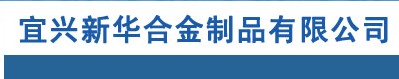 宜兴新华合金制品有限公司